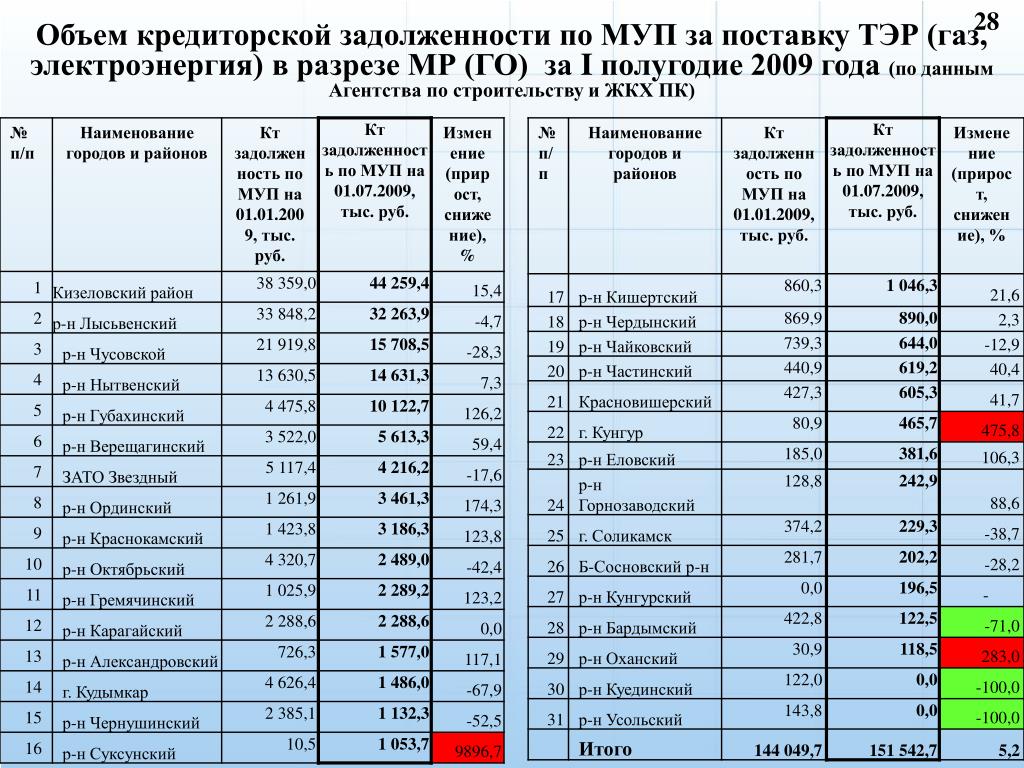 28

Объем кредиторской задолженности по МУП за поставку ТЭР (газ, электроэнергия) в разрезе МР (ГО) за I полугодие 2009 года (по данным Агентства по строительству и ЖКХ ПК)

| № п/п | Наименование городов и районов | Кт задолженность по МУП на 01.01.2009, тыс. руб. | Кт задолженность по МУП на 01.07.2009, тыс. руб. | Изменение (прирост, снижение), % |
|---|---|---|---|---|
| 1 | Кизеловский район | 38 359,0 | 44 259,4 | 15,4 |
| 2 | р-н Лысьвенский | 33 848,2 | 32 263,9 | -4,7 |
| 3 | р-н Чусовской | 21 919,8 | 15 708,5 | -28,3 |
| 4 | р-н Нытвенский | 13 630,5 | 14 631,3 | 7,3 |
| 5 | р-н Губахинский | 4 475,8 | 10 122,7 | 126,2 |
| 6 | р-н Верещагинский | 3 522,0 | 5 613,3 | 59,4 |
| 7 | ЗАТО Звездный | 5 117,4 | 4 216,2 | -17,6 |
| 8 | р-н Ординский | 1 261,9 | 3 461,3 | 174,3 |
| 9 | р-н Краснокамский | 1 423,8 | 3 186,3 | 123,8 |
| 10 | р-н Октябрьский | 4 320,7 | 2 489,0 | -42,4 |
| 11 | р-н Гремячинский | 1 025,9 | 2 289,2 | 123,2 |
| 12 | р-н Карагайский | 2 288,6 | 2 288,6 | 0,0 |
| 13 | р-н Александровский | 726,3 | 1 577,0 | 117,1 |
| 14 | г. Кудымкар | 4 626,4 | 1 486,0 | -67,9 |
| 15 | р-н Чернушинский | 2 385,1 | 1 132,3 | -52,5 |
| 16 | р-н Суксунский | 10,5 | 1 053,7 | 9896,7 |

| № п/п | Наименование городов и районов | Кт задолженность по МУП на 01.01.2009, тыс. руб. | Кт задолженность по МУП на 01.07.2009, тыс. руб. | Изменение (прирост, снижение), % |
|---|---|---|---|---|
| 17 | р-н Кишертский | 860,3 | 1 046,3 | 21,6 |
| 18 | р-н Чердынский | 869,9 | 890,0 | 2,3 |
| 19 | р-н Чайковский | 739,3 | 644,0 | -12,9 |
| 20 | р-н Частинский | 440,9 | 619,2 | 40,4 |
| 21 | Красновишерский | 427,3 | 605,3 | 41,7 |
| 22 | г. Кунгур | 80,9 | 465,7 | 475,8 |
| 23 | р-н Еловский | 185,0 | 381,6 | 106,3 |
| 24 | р-н Горнозаводский | 128,8 | 242,9 | 88,6 |
| 25 | г. Соликамск | 374,2 | 229,3 | -38,7 |
| 26 | Б-Сосновский р-н | 281,7 | 202,2 | -28,2 |
| 27 | р-н Кунгурский | 0,0 | 196,5 | - |
| 28 | р-н Бардымский | 422,8 | 122,5 | -71,0 |
| 29 | р-н Оханский | 30,9 | 118,5 | 283,0 |
| 30 | р-н Куединский | 122,0 | 0,0 | -100,0 |
| 31 | р-н Усольский | 143,8 | 0,0 | -100,0 |
| | Итого | 144 049,7 | 151 542,7 | 5,2 |